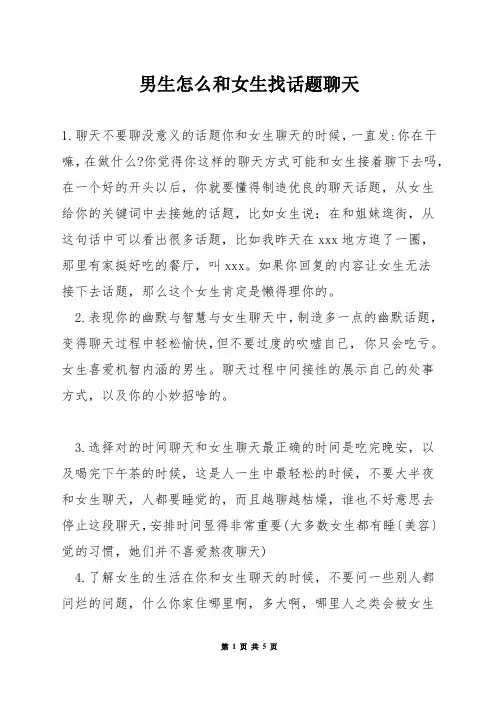 男生怎么和女生找话题聊天

1.聊天不要聊没意义的话题你和女生聊天的时候，一直发:你在干嘛，在做什么?你觉得你这样的聊天方式可能和女生接着聊下去吗，在一个好的开头以后，你就要懂得制造优良的聊天话题，从女生给你的关键词中去接她的话题，比如女生说：在和姐妹逛街，从这句话中可以看出很多话题，比如我昨天在xxx地方逛了一圈，那里有家挺好吃的餐厅，叫xxx。如果你回复的内容让女生无法接下去话题，那么这个女生肯定是懒得理你的。

2.表现你的幽默与智慧与女生聊天中，制造多一点的幽默话题，变得聊天过程中轻松愉快，但不要过度的吹嘘自己，你只会吃亏。女生喜爱机智内涵的男生。聊天过程中间接性的展示自己的处事方式，以及你的小妙招啥的。

3.选择对的时间聊天和女生聊天最正确的时间是吃完晚安，以及喝完下午茶的时候，这是人一生中最轻松的时候，不要大半夜和女生聊天，人都要睡觉的，而且越聊越枯燥，谁也不好意思去停止这段聊天，安排时间显得非常重要(大多数女生都有睡〔美容〕觉的习惯，她们并不喜爱熬夜聊天)

4.了解女生的生活在你和女生聊天的时候，不要问一些别人都问烂的问题，什么你家住哪里啊，多大啊，哪里人之类会被女生

第 1 页 共 5 页